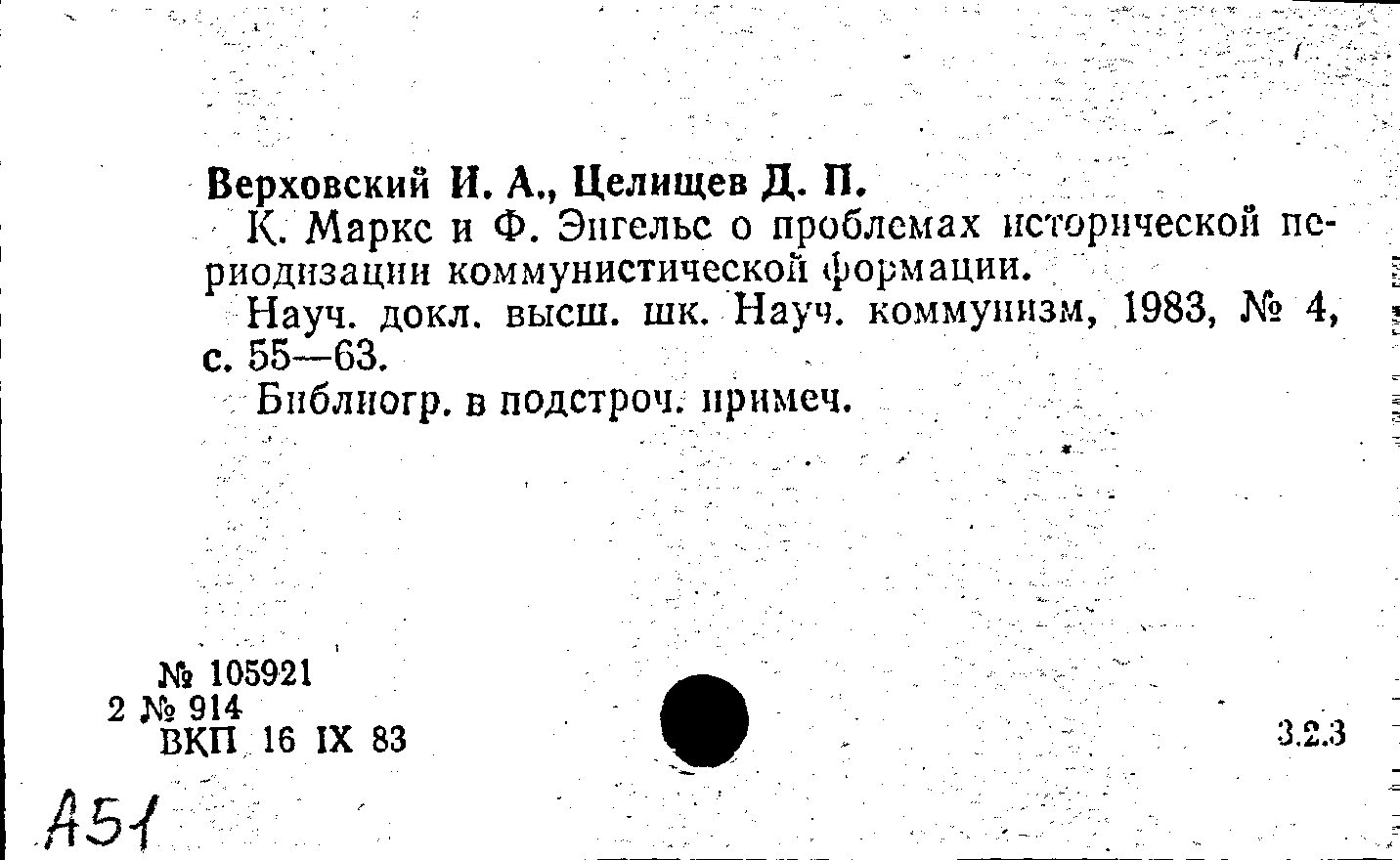 Верховский И. А., Целищев Д. П.

К. Маркс и Ф. Энгельс о проблемах исторической периодизации коммунистической формации.

Науч. докл. высш. шк. Науч. коммунизм, 1983, № 4, с. 55—63.

Библиогр. в подстроч. примеч.

№ 105921
2 № 914
ВКП 16 IX 83

3.2.3

А51